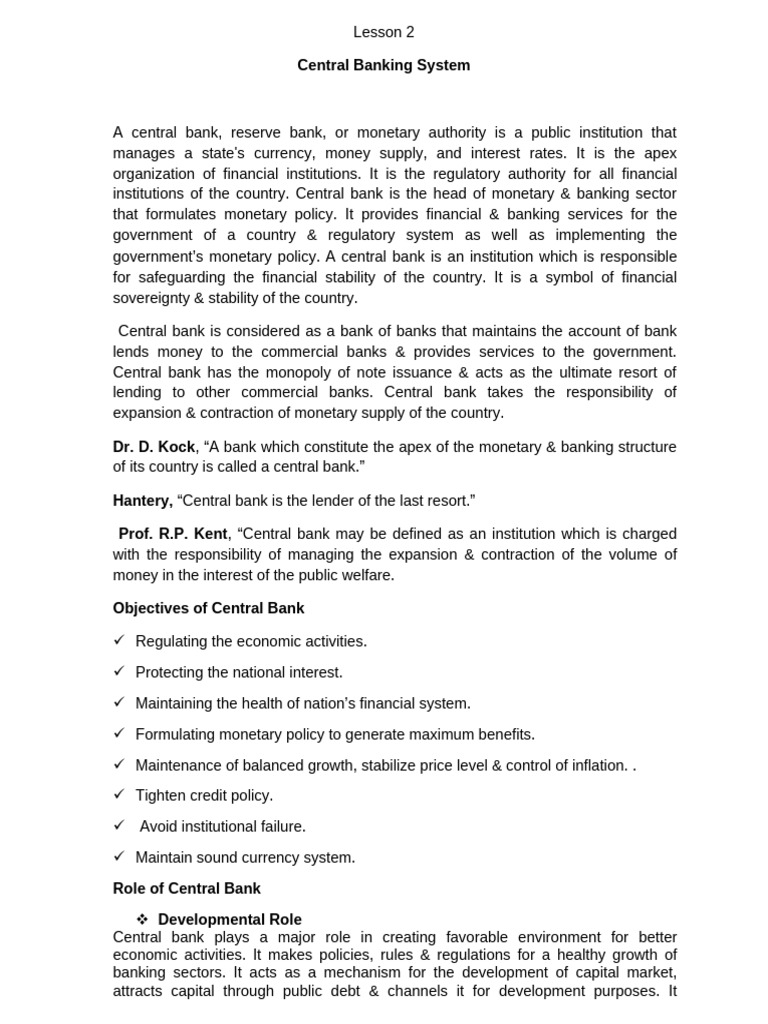 Lesson 2

Central Banking System

A central bank, reserve bank, or monetary authority is a public institution that manages a state's currency, money supply, and interest rates. It is the apex organization of financial institutions. It is the regulatory authority for all financial institutions of the country. Central bank is the head of monetary & banking sector that formulates monetary policy. It provides financial & banking services for the government of a country & regulatory system as well as implementing the government's monetary policy. A central bank is an institution which is responsible for safeguarding the financial stability of the country. It is a symbol of financial sovereignty & stability of the country.

Central bank is considered as a bank of banks that maintains the account of bank lends money to the commercial banks & provides services to the government. Central bank has the monopoly of note issuance & acts as the ultimate resort of lending to other commercial banks. Central bank takes the responsibility of expansion & contraction of monetary supply of the country.

Dr. D. Kock, "A bank which constitute the apex of the monetary & banking structure of its country is called a central bank."

Hantery, "Central bank is the lender of the last resort."

Prof. R.P. Kent, "Central bank may be defined as an institution which is charged with the responsibility of managing the expansion & contraction of the volume of money in the interest of the public welfare.

Objectives of Central Bank

✓ Regulating the economic activities.

✓ Protecting the national interest.

✓ Maintaining the health of nation's financial system.

✓ Formulating monetary policy to generate maximum benefits.

✓ Maintenance of balanced growth, stabilize price level & control of inflation. .

✓ Tighten credit policy.

✓ Avoid institutional failure.

✓ Maintain sound currency system.

Role of Central Bank

❖ Developmental Role

Central bank plays a major role in creating favorable environment for better economic activities. It makes policies, rules & regulations for a healthy growth of banking sectors. It acts as a mechanism for the development of capital market, attracts capital through public debt & channels it for development purposes. It